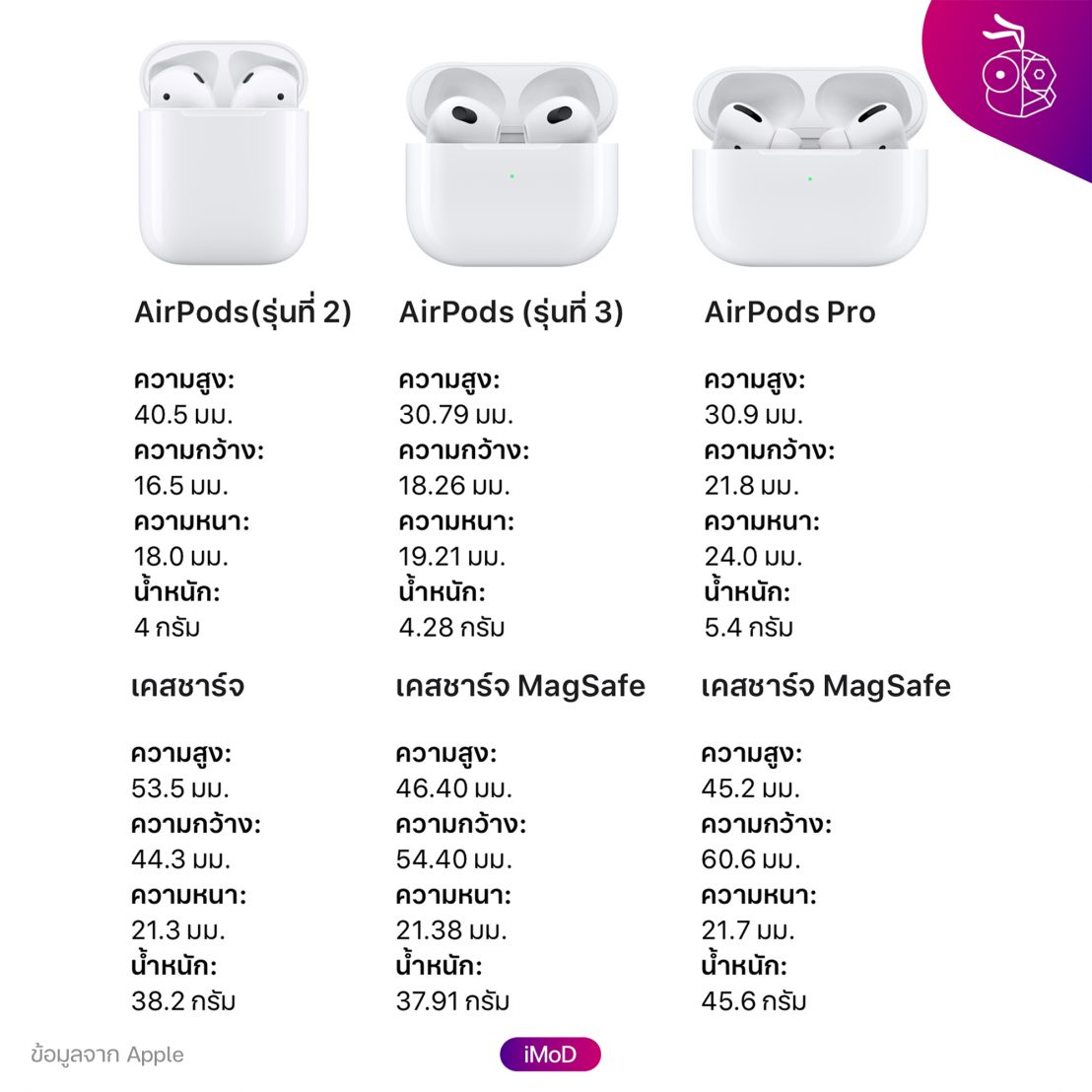 AirPods(รุ่นที่ 2)

ความสูง:
40.5 มม.
ความกว้าง:
16.5 มม.
ความหนา:
18.0 มม.
น้ำหนัก:
4 กรัม

เคสชาร์จ

ความสูง:
53.5 มม.
ความกว้าง:
44.3 มม.
ความหนา:
21.3 มม.
น้ำหนัก:
38.2 กรัม

AirPods (รุ่นที่ 3)

ความสูง:
30.79 มม.
ความกว้าง:
18.26 มม.
ความหนา:
19.21 มม.
น้ำหนัก:
4.28 กรัม

เคสชาร์จ MagSafe

ความสูง:
46.40 มม.
ความกว้าง:
54.40 มม.
ความหนา:
21.38 มม.
น้ำหนัก:
37.91 กรัม

AirPods Pro

ความสูง:
30.9 มม.
ความกว้าง:
21.8 มม.
ความหนา:
24.0 มม.
น้ำหนัก:
5.4 กรัม

เคสชาร์จ MagSafe

ความสูง:
45.2 มม.
ความกว้าง:
60.6 มม.
ความหนา:
21.7 มม.
น้ำหนัก:
45.6 กรัม

ข้อมูลจาก Apple

iMoD